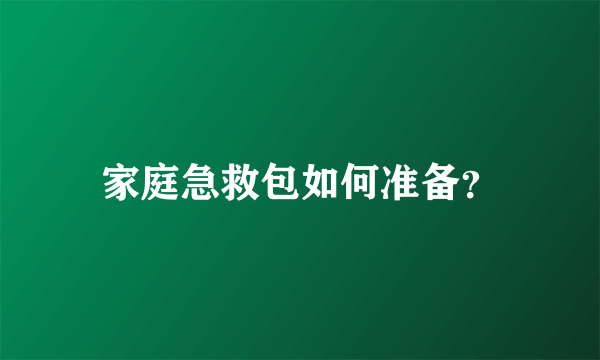 家庭急救包如何准备?